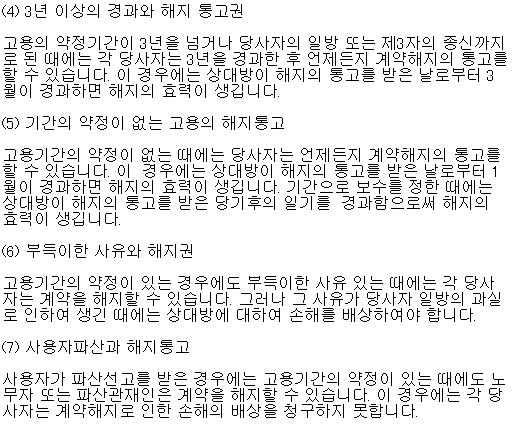 ⑷ 3년 이상의 경과와 해지 통고권

고용의 약정기간이 3년을 넘거나 당사자의 일방 또는 제3자의 종신까지로 된 때에는 각 당사자는 3년을 경과한 후 언제든지 계약해지의 통고를 할 수 있습니다. 이 경우에는 상대방이 해지의 통고를 받은 날로부터 3월이 경과하면 해지의 효력이 생깁니다.

⑸ 기간의 약정이 없는 고용의 해지통고

고용기간의 약정이 없는 때에는 당사자는 언제든지 계약해지의 통고를 할 수 있습니다. 이 경우에는 상대방이 해지의 통고를 받은 날로부터 1월이 경과하면 해지의 효력이 생깁니다. 기간으로 보수를 정한 때에는 상대방이 해지의 통고를 받은 당기후의 일기를 경과함으로써 해지의 효력이 생깁니다.

⑹ 부득이한 사유와 해지권

고용기간의 약정이 있는 경우에도 부득이한 사유 있는 때에는 각 당사자는 계약을 해지할 수 있습니다. 그러나 그 사유가 당사자 일방의 과실로 인하여 생긴 때에는 상대방에 대하여 손해를 배상하여야 합니다.

⑺ 사용자파산과 해지통고

사용자가 파산선고를 받은 경우에는 고용기간의 약정이 있는 때에도 노무자 또는 파산관재인은 계약을 해지할 수 있습니다. 이 경우에는 각 당사자는 계약해지로 인한 손해의 배상을 청구하지 못합니다.